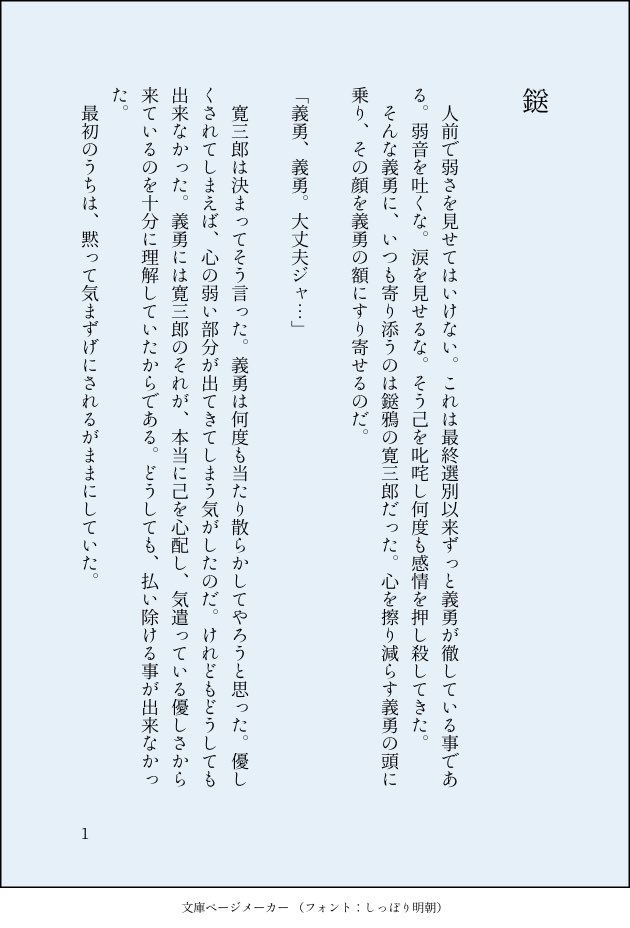 鎹

人前で弱さを見せてはいけない。これは最終選別以来ずっと義勇が徹している事である。弱音を吐くな。涙を見せるな。そう己を叱咤し何度も感情を押し殺してきた。

そんな義勇に、いつも寄り添うのは鎹鴉の寛三郎だった。心を擦り減らす義勇の頭に乗り、その顔を義勇の額にすり寄せるのだ。

「義勇、義勇。大丈夫ジャ…」

寛三郎は決まってそう言った。義勇は何度も当たり散らかしてやろうと思った。優しくされてしまえば、心の弱い部分が出てきてしまう気がしたのだ。けれどもどうしても出来なかった。義勇には寛三郎のそれが、本当に己を心配し、気遣っている優しさから来ているのを十分に理解していたからである。どうしても、払い除ける事が出来なかった。

最初のうちは、黙って気まずげにされるがままにしていた。

1

文庫ページメーカー（フォント：しっぽり明朝）